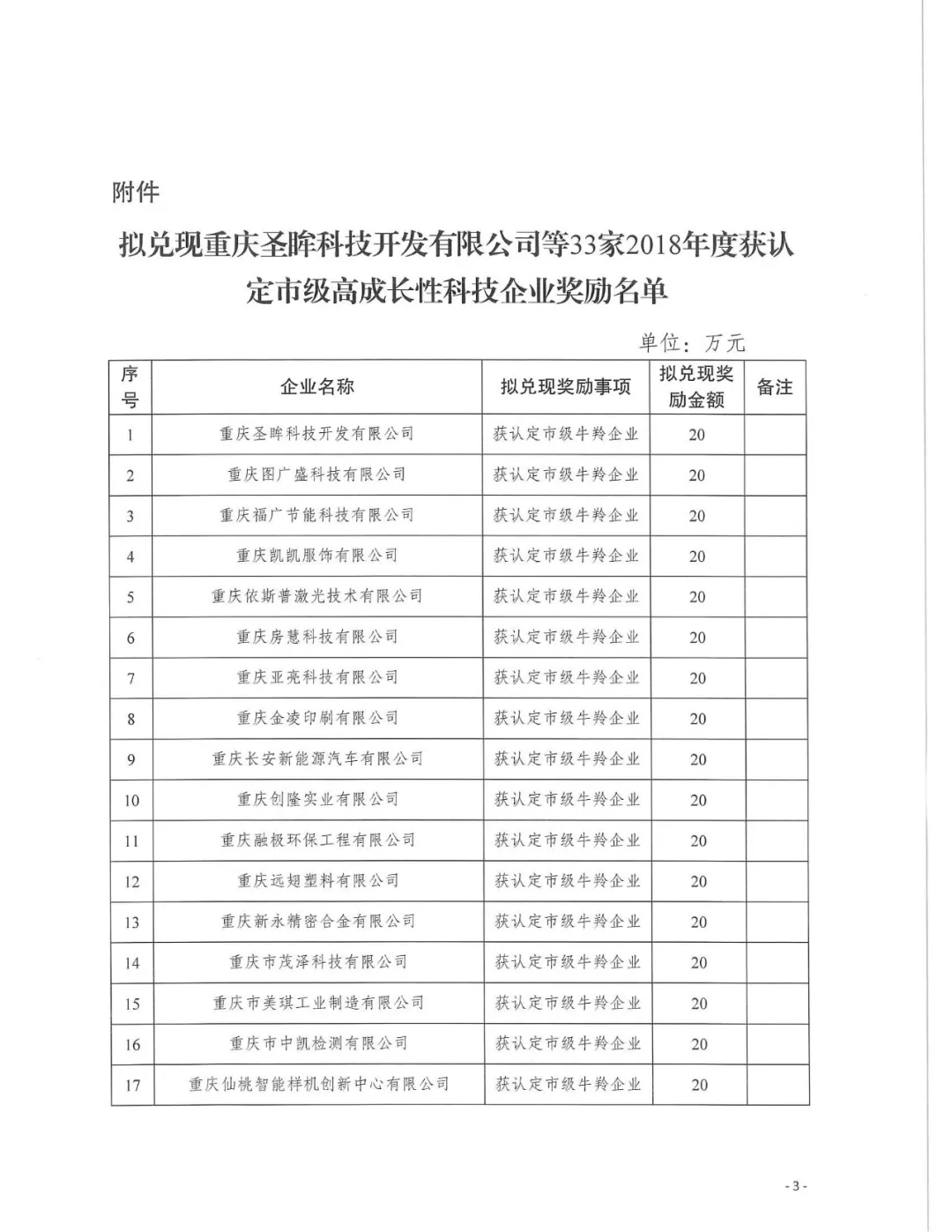 附件

拟兑现重庆圣眸科技开发有限公司等33家2018年度获认定市级高成长性科技企业奖励名单

单位：万元

| 序号 | 企业名称 | 拟兑现奖励事项 | 拟兑现奖励金额 | 备注 |
|---|---|---|---|---|
| 1 | 重庆圣眸科技开发有限公司 | 获认定市级牛羚企业 | 20 | |
| 2 | 重庆图广盛科技有限公司 | 获认定市级牛羚企业 | 20 | |
| 3 | 重庆福广节能科技有限公司 | 获认定市级牛羚企业 | 20 | |
| 4 | 重庆凯凯服饰有限公司 | 获认定市级牛羚企业 | 20 | |
| 5 | 重庆依斯普激光技术有限公司 | 获认定市级牛羚企业 | 20 | |
| 6 | 重庆房慧科技有限公司 | 获认定市级牛羚企业 | 20 | |
| 7 | 重庆亚亮科技有限公司 | 获认定市级牛羚企业 | 20 | |
| 8 | 重庆金凌印刷有限公司 | 获认定市级牛羚企业 | 20 | |
| 9 | 重庆长安新能源汽车有限公司 | 获认定市级牛羚企业 | 20 | |
| 10 | 重庆创隆实业有限公司 | 获认定市级牛羚企业 | 20 | |
| 11 | 重庆融极环保工程有限公司 | 获认定市级牛羚企业 | 20 | |
| 12 | 重庆远翅塑料有限公司 | 获认定市级牛羚企业 | 20 | |
| 13 | 重庆新永精密合金有限公司 | 获认定市级牛羚企业 | 20 | |
| 14 | 重庆市茂泽科技有限公司 | 获认定市级牛羚企业 | 20 | |
| 15 | 重庆市美琪工业制造有限公司 | 获认定市级牛羚企业 | 20 | |
| 16 | 重庆市中凯检测有限公司 | 获认定市级牛羚企业 | 20 | |
| 17 | 重庆仙桃智能样机创新中心有限公司 | 获认定市级牛羚企业 | 20 | |

-3-